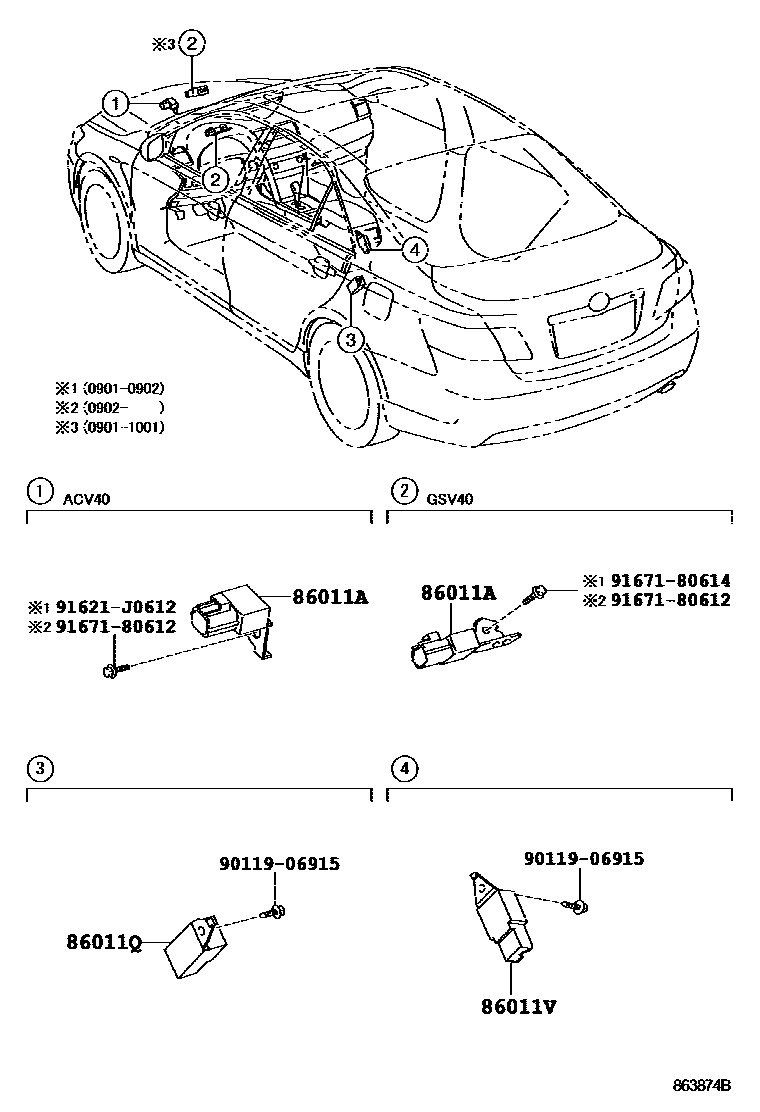 ※3 2
1
2
4
3
※1 (0901-0902)
※2 (0902- )
※3 (0901-1001)

1 ACV40

※1 91621-J0612
※2 91671-80612
86011A

2 GSV40

86011A
※1 91671-80614
※2 91671-80612

3

90119-06915
86011Q

4

90119-06915
86011V

863874B